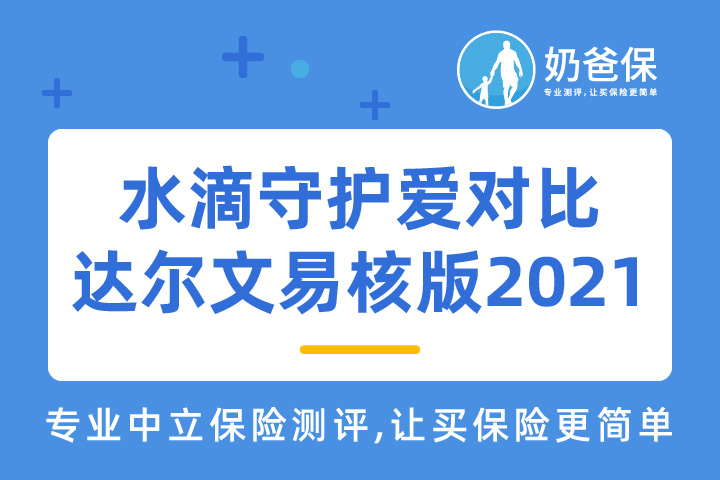 奶爸保
专业测评，让买保险更简单

水滴守护爱对比
达尔文易核版2021

专业中立保险测评,让买保险更简单